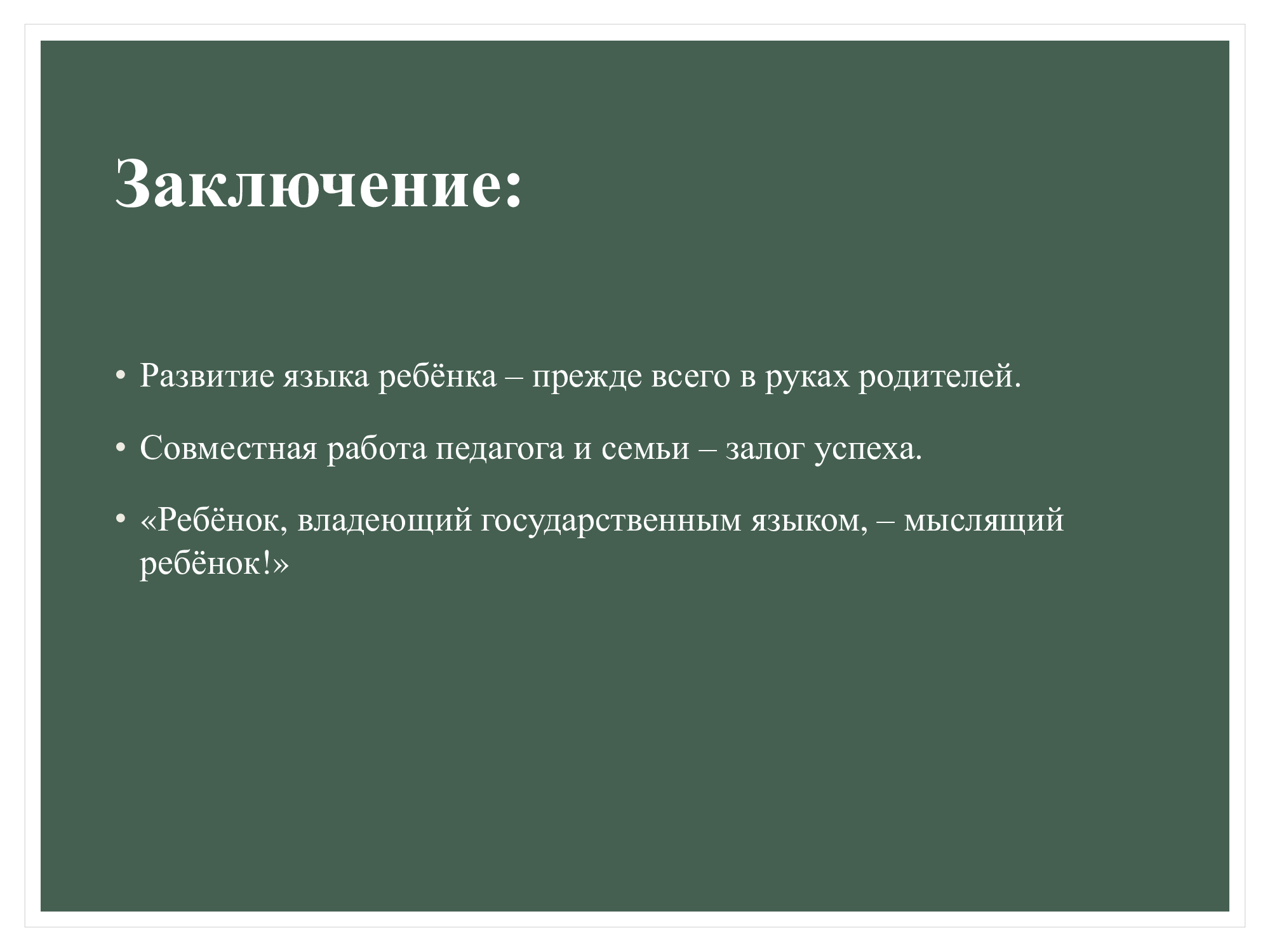 Заключение:

• Развитие языка ребёнка – прежде всего в руках родителей.

• Совместная работа педагога и семьи – залог успеха.

• «Ребёнок, владеющий государственным языком, – мыслящий ребёнок!»